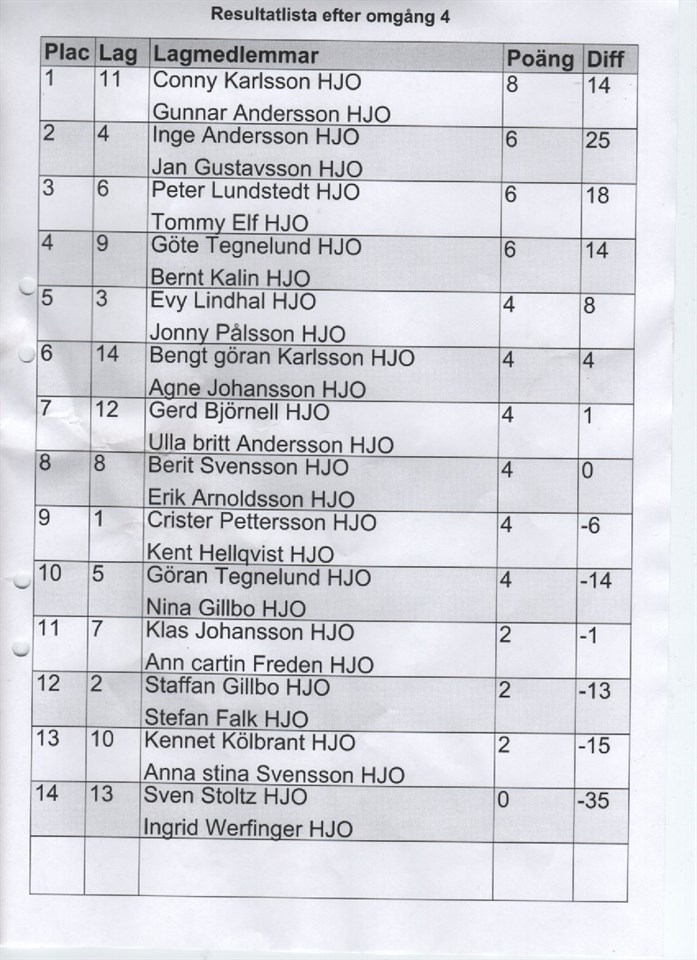 Resultatlista efter omgång 4

| Plac | Lag | Lagmedlemmar | Poäng | Diff |
|---|---|---|---|---|
| 1 | 11 | Conny Karlsson HJO<br>Gunnar Andersson HJO | 8 | 14 |
| 2 | 4 | Inge Andersson HJO<br>Jan Gustavsson HJO | 6 | 25 |
| 3 | 6 | Peter Lundstedt HJO<br>Tommy Elf HJO | 6 | 18 |
| 4 | 9 | Göte Tegnelund HJO<br>Bernt Kalin HJO | 6 | 14 |
| 5 | 3 | Evy Lindhal HJO<br>Jonny Pålsson HJO | 4 | 8 |
| 6 | 14 | Bengt göran Karlsson HJO<br>Agne Johansson HJO | 4 | 4 |
| 7 | 12 | Gerd Björnell HJO<br>Ulla britt Andersson HJO | 4 | 1 |
| 8 | 8 | Berit Svensson HJO<br>Erik Arnoldsson HJO | 4 | 0 |
| 9 | 1 | Crister Pettersson HJO<br>Kent Hellqvist HJO | 4 | -6 |
| 10 | 5 | Göran Tegnelund HJO<br>Nina Gillbo HJO | 4 | -14 |
| 11 | 7 | Klas Johansson HJO<br>Ann cartin Freden HJO | 2 | -1 |
| 12 | 2 | Staffan Gillbo HJO<br>Stefan Falk HJO | 2 | -13 |
| 13 | 10 | Kennet Kölbrant HJO<br>Anna stina Svensson HJO | 2 | -15 |
| 14 | 13 | Sven Stoltz HJO<br>Ingrid Werfinger HJO | 0 | -35 |
| | | | | |